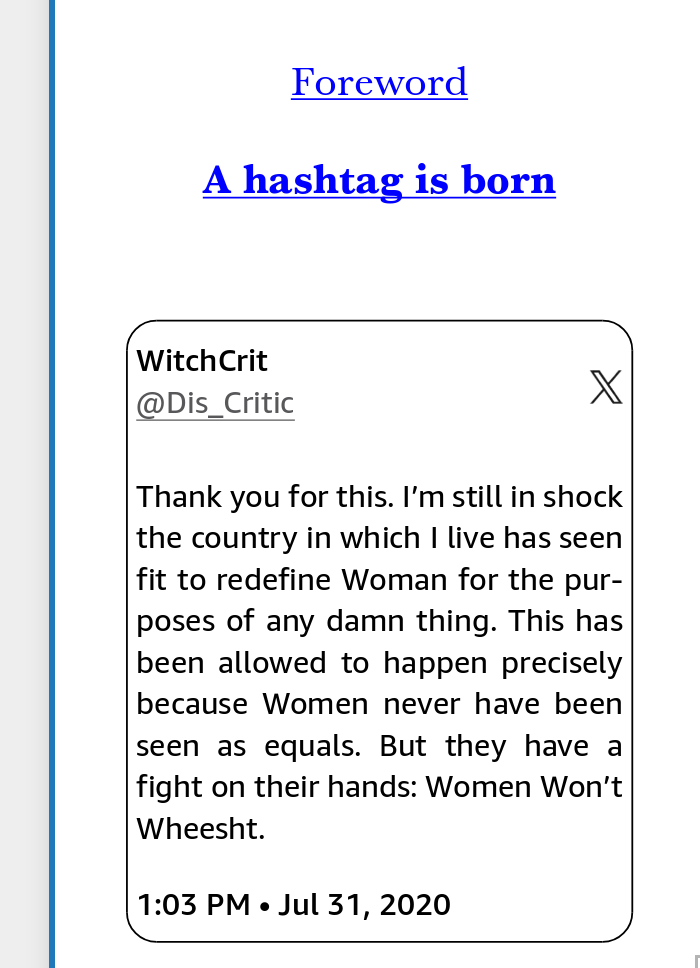 Foreword

A hashtag is born

WitchCrit
@Dis_Critic

Thank you for this. I'm still in shock the country in which I live has seen fit to redefine Woman for the purposes of any damn thing. This has been allowed to happen precisely because Women never have been seen as equals. But they have a fight on their hands: Women Won't Wheesht.

1:03 PM • Jul 31, 2020